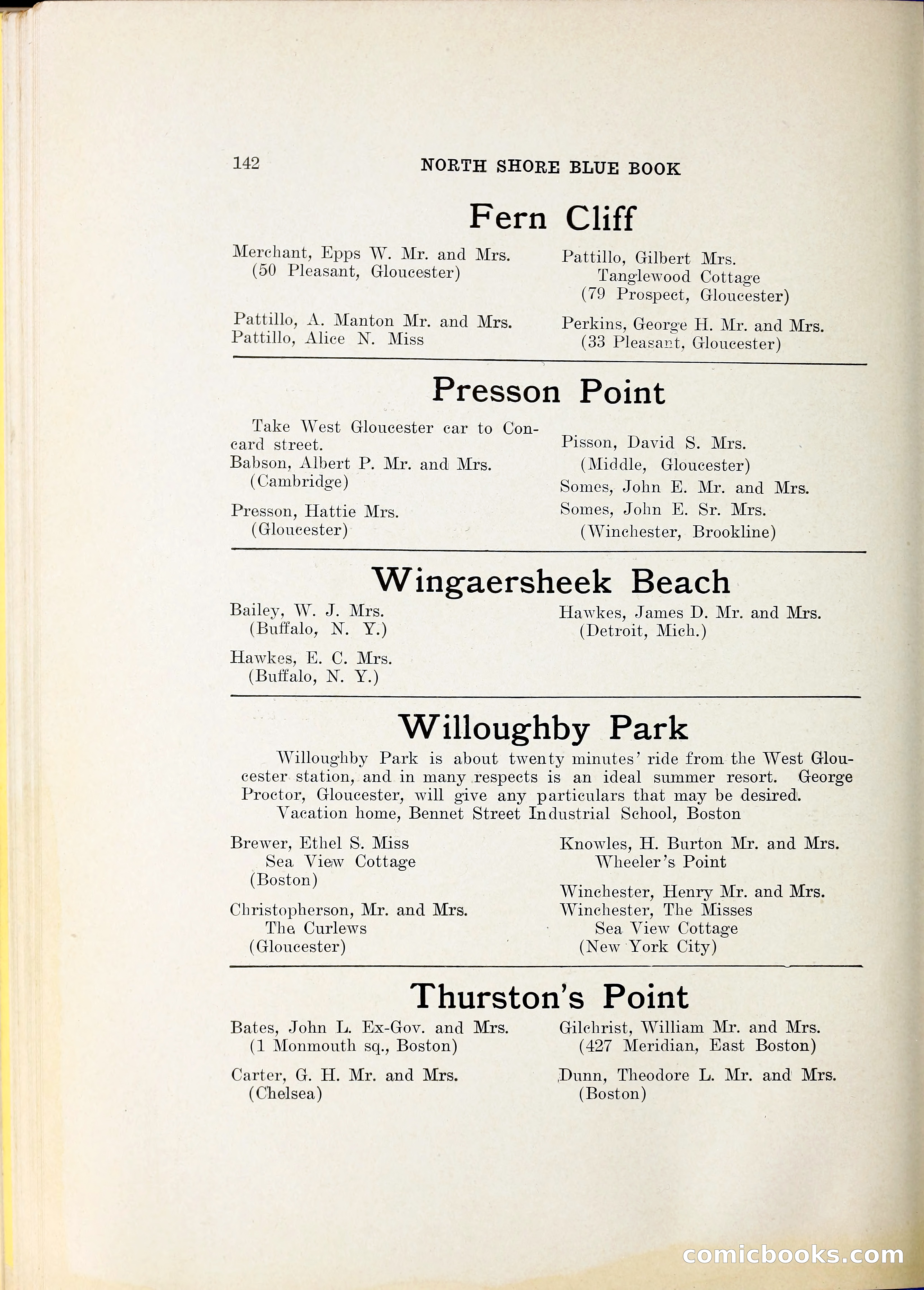 142 NORTH SHORE BLUE BOOK

Fern Cliff

Merchant, Epps W. Mr. and Mrs.
(50 Pleasant, Gloucester)

Pattillo, A. Manton Mr. and Mrs.
Pattillo, Alice N. Miss

Pattillo, Gilbert Mrs.
Tanglewood Cottage
(79 Prospect, Gloucester)

Perkins, George H. Mr. and Mrs.
(33 Pleasant, Gloucester)

Presson Point

Take West Gloucester car to Concard street.
Babson, Albert P. Mr. and Mrs.
(Cambridge)

Presson, Hattie Mrs.
(Gloucester)

Pisson, David S. Mrs.
(Middle, Gloucester)
Somes, John E. Mr. and Mrs.
Somes, John E. Sr. Mrs.
(Winchester, Brookline)

Wingaersheek Beach

Bailey, W. J. Mrs.
(Buffalo, N. Y.)

Hawkes, E. C. Mrs.
(Buffalo, N. Y.)

Hawkes, James D. Mr. and Mrs.
(Detroit, Mich.)

Willoughby Park

Willoughby Park is about twenty minutes' ride from the West Gloucester station, and in many respects is an ideal summer resort. George Proctor, Gloucester, will give any particulars that may be desired.
Vacation home, Bennet Street Industrial School, Boston

Brewer, Ethel S. Miss
Sea View Cottage
(Boston)

Christopherson, Mr. and Mrs.
The Curlews
(Gloucester)

Knowles, H. Burton Mr. and Mrs.
Wheeler's Point

Winchester, Henry Mr. and Mrs.
Winchester, The Misses
Sea View Cottage
(New York City)

Thurston's Point

Bates, John L. Ex-Gov. and Mrs.
(1 Monmouth sq., Boston)

Carter, G. H. Mr. and Mrs.
(Chelsea)

Gilchrist, William Mr. and Mrs.
(427 Meridian, East Boston)

Dunn, Theodore L. Mr. and Mrs.
(Boston)

comicbooks.com